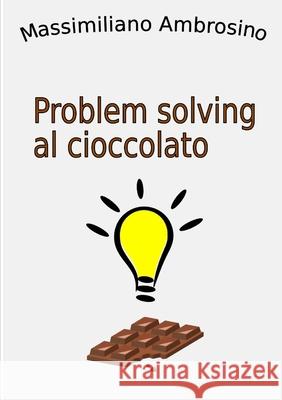 Massimiliano Ambrosino

Problem solving al cioccolato

Kraina Książek